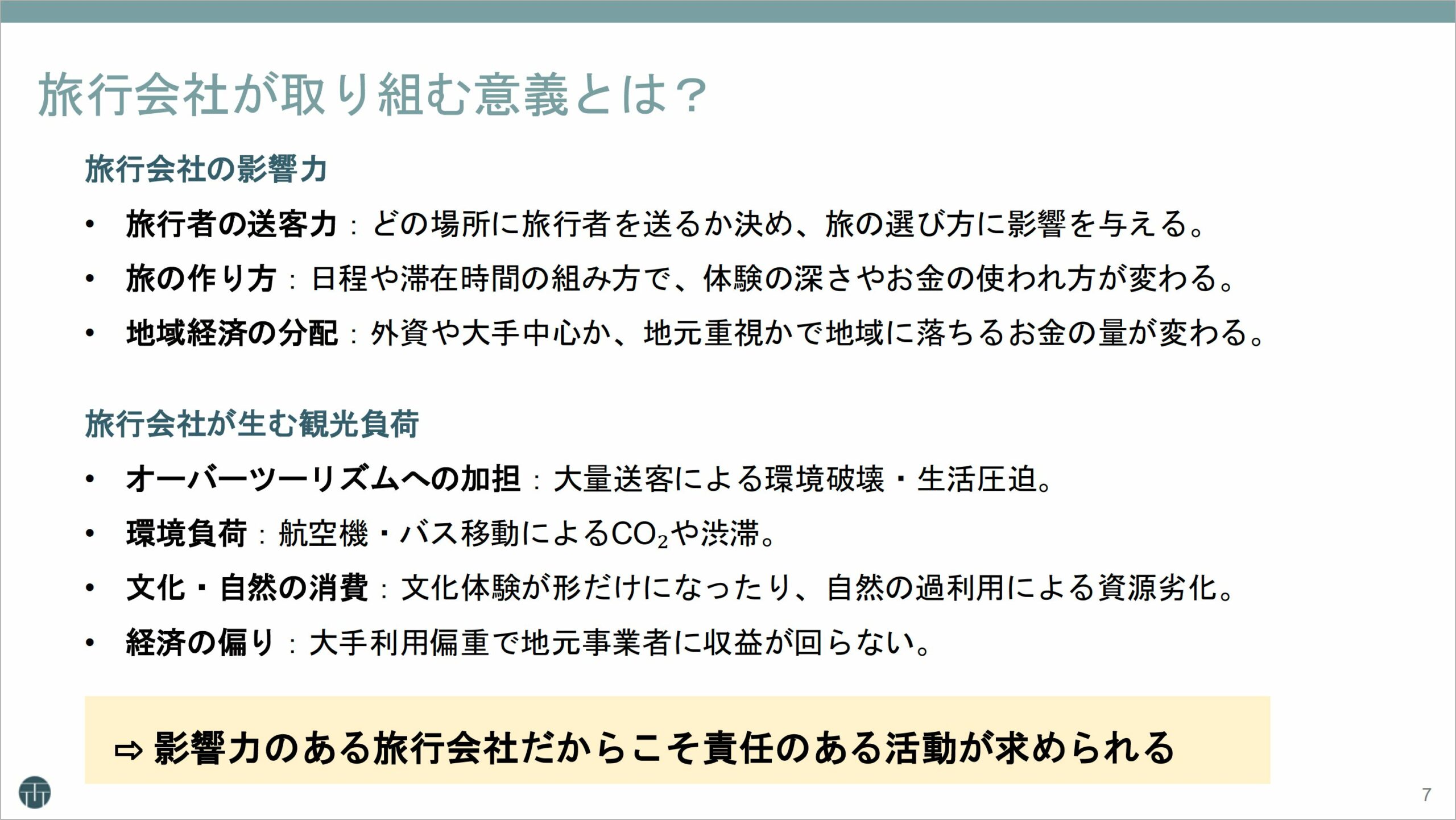 旅行会社が取り組む意義とは？

旅行会社の影響力

• 旅行者の送客力：どの場所に旅行者を送るか決め、旅の選び方に影響を与える。
• 旅の作り方：日程や滞在時間の組み方で、体験の深さやお金の使われ方が変わる。
• 地域経済の分配：外資や大手中心か、地元重視かで地域に落ちるお金の量が変わる。

旅行会社が生む観光負荷

• オーバーツーリズムへの加担：大量送客による環境破壊・生活圧迫。
• 環境負荷：航空機・バス移動による$CO_2$や渋滞。
• 文化・自然の消費：文化体験が形だけになったり、自然の過利用による資源劣化。
• 経済の偏り：大手利用偏重で地元事業者に収益が回らない。

⇨ 影響力のある旅行会社だからこそ責任のある活動が求められる

7